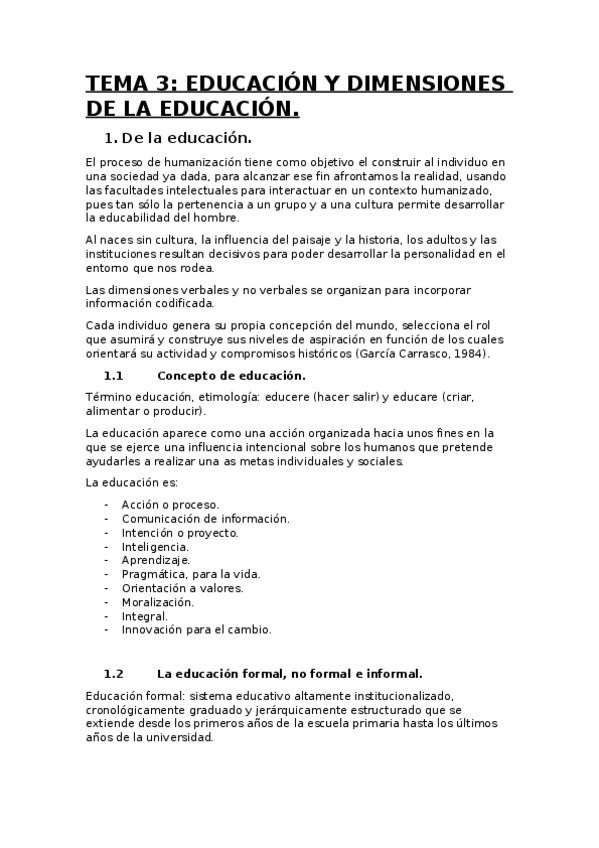 TEMA 3: EDUCACIÓN Y DIMENSIONES DE LA EDUCACIÓN.

1. De la educación.

El proceso de humanización tiene como objetivo el construir al individuo en una sociedad ya dada, para alcanzar ese fin afrontamos la realidad, usando las facultades intelectuales para interactuar en un contexto humanizado, pues tan sólo la pertenencia a un grupo y a una cultura permite desarrollar la educabilidad del hombre.

Al naces sin cultura, la influencia del paisaje y la historia, los adultos y las instituciones resultan decisivos para poder desarrollar la personalidad en el entorno que nos rodea.

Las dimensiones verbales y no verbales se organizan para incorporar información codificada.

Cada individuo genera su propia concepción del mundo, selecciona el rol que asumirá y construye sus niveles de aspiración en función de los cuales orientará su actividad y compromisos históricos (García Carrasco, 1984).

1.1 Concepto de educación.

Término educación, etimología: educere (hacer salir) y educare (criar, alimentar o producir).

La educación aparece como una acción organizada hacia unos fines en la que se ejerce una influencia intencional sobre los humanos que pretende ayudarles a realizar una as metas individuales y sociales.

La educación es:

- Acción o proceso.
- Comunicación de información.
- Intención o proyecto.
- Inteligencia.
- Aprendizaje.
- Pragmática, para la vida.
- Orientación a valores.
- Moralización.
- Integral.
- Innovación para el cambio.

1.2 La educación formal, no formal e informal.

Educación formal: sistema educativo altamente institucionalizado, cronológicamente graduado y jerárquicamente estructurado que se extiende desde los primeros años de la escuela primaria hasta los últimos años de la universidad.